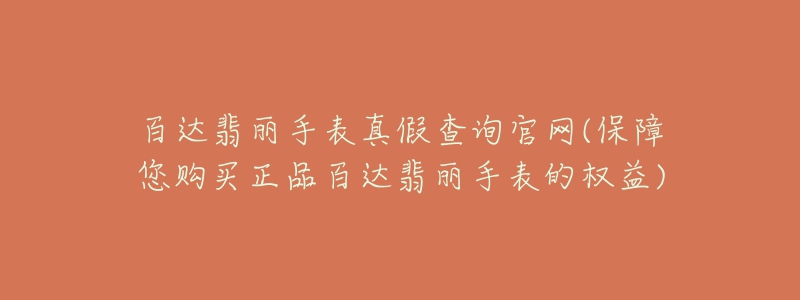 百达翡丽手表真假查询官网(保障您购买正品百达翡丽手表的权益)